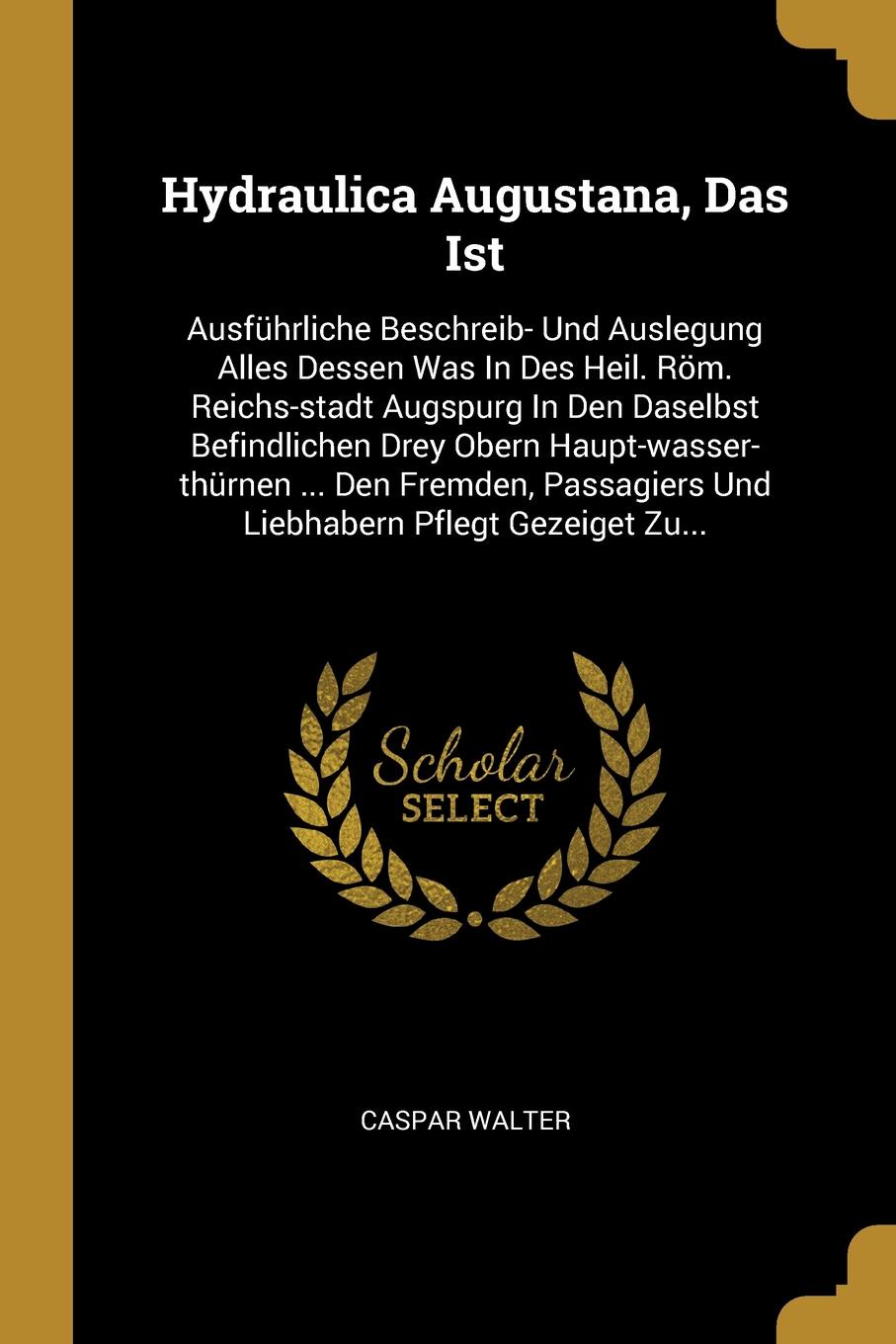 Hydraulica Augustana, Das Ist

Ausführliche Beschreib- Und Auslegung Alles Dessen Was In Des Heil. Röm. Reichs-stadt Augspurg In Den Daselbst Befindlichen Drey Obern Haupt-wasser-thürnen ... Den Fremden, Passagiers Und Liebhabern Pflegt Gezeiget Zu...

Scholar
SELECT

CASPAR WALTER